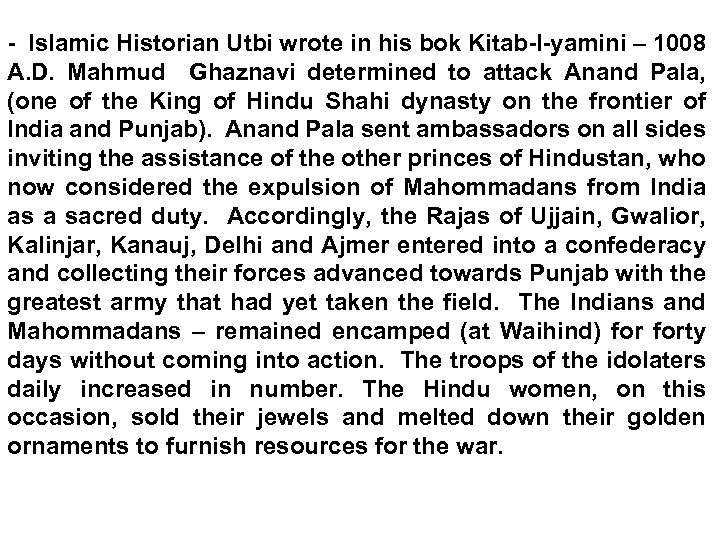 - Islamic Historian Utbi wrote in his bok Kitab-I-yamini – 1008 A.D. Mahmud Ghaznavi determined to attack Anand Pala, (one of the King of Hindu Shahi dynasty on the frontier of India and Punjab). Anand Pala sent ambassadors on all sides inviting the assistance of the other princes of Hindustan, who now considered the expulsion of Mahommadans from India as a sacred duty. Accordingly, the Rajas of Ujjain, Gwalior, Kalinjar, Kanauj, Delhi and Ajmer entered into a confederacy and collecting their forces advanced towards Punjab with the greatest army that had yet taken the field. The Indians and Mahommadans – remained encamped (at Waihind) for forty days without coming into action. The troops of the idolaters daily increased in number. The Hindu women, on this occasion, sold their jewels and melted down their golden ornaments to furnish resources for the war.